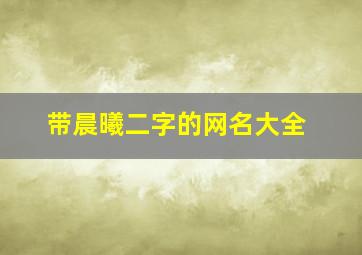 带晨曦二字的网名大全